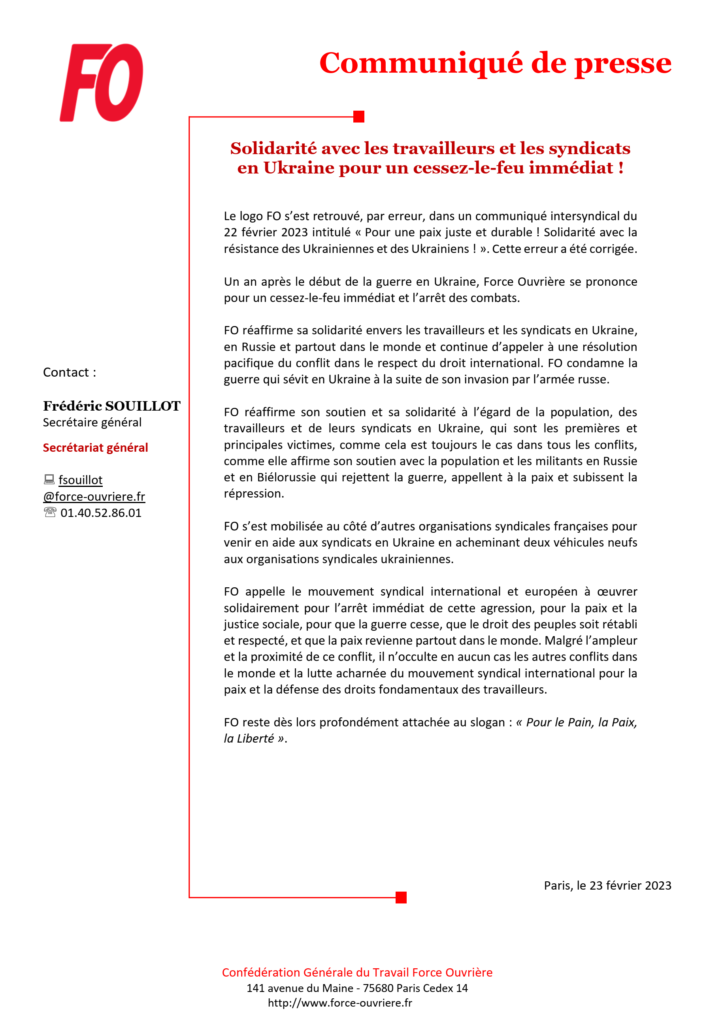 FO

Communiqué de presse

Solidarité avec les travailleurs et les syndicats en Ukraine pour un cessez-le-feu immédiat !

Le logo FO s'est retrouvé, par erreur, dans un communiqué intersyndical du 22 février 2023 intitulé « Pour une paix juste et durable ! Solidarité avec la résistance des Ukrainiennes et des Ukrainiens ! ». Cette erreur a été corrigée.

Un an après le début de la guerre en Ukraine, Force Ouvrière se prononce pour un cessez-le-feu immédiat et l'arrêt des combats.

FO réaffirme sa solidarité envers les travailleurs et les syndicats en Ukraine, en Russie et partout dans le monde et continue d'appeler à une résolution pacifique du conflit dans le respect du droit international. FO condamne la guerre qui sévit en Ukraine à la suite de son invasion par l'armée russe.

FO réaffirme son soutien et sa solidarité à l'égard de la population, des travailleurs et de leurs syndicats en Ukraine, qui sont les premières et principales victimes, comme cela est toujours le cas dans tous les conflits, comme elle affirme son soutien avec la population et les militants en Russie et en Biélorussie qui rejettent la guerre, appellent à la paix et subissent la répression.

FO s'est mobilisée au côté d'autres organisations syndicales françaises pour venir en aide aux syndicats en Ukraine en acheminant deux véhicules neufs aux organisations syndicales ukrainiennes.

FO appelle le mouvement syndical international et européen à œuvrer solidairement pour l'arrêt immédiat de cette agression, pour la paix et la justice sociale, pour que la guerre cesse, que le droit des peuples soit rétabli et respecté, et que la paix revienne partout dans le monde. Malgré l'ampleur et la proximité de ce conflit, il n'occulte en aucun cas les autres conflits dans le monde et la lutte acharnée du mouvement syndical international pour la paix et la défense des droits fondamentaux des travailleurs.

FO reste dès lors profondément attachée au slogan : « Pour le Pain, la Paix, la Liberté ».

Contact :

Frédéric SOUILLOT
Secrétaire général

Secrétariat général

fsouillot@force-ouvriere.fr
01.40.52.86.01

Paris, le 23 février 2023

Confédération Générale du Travail Force Ouvrière
141 avenue du Maine - 75680 Paris Cedex 14
http://www.force-ouvriere.fr